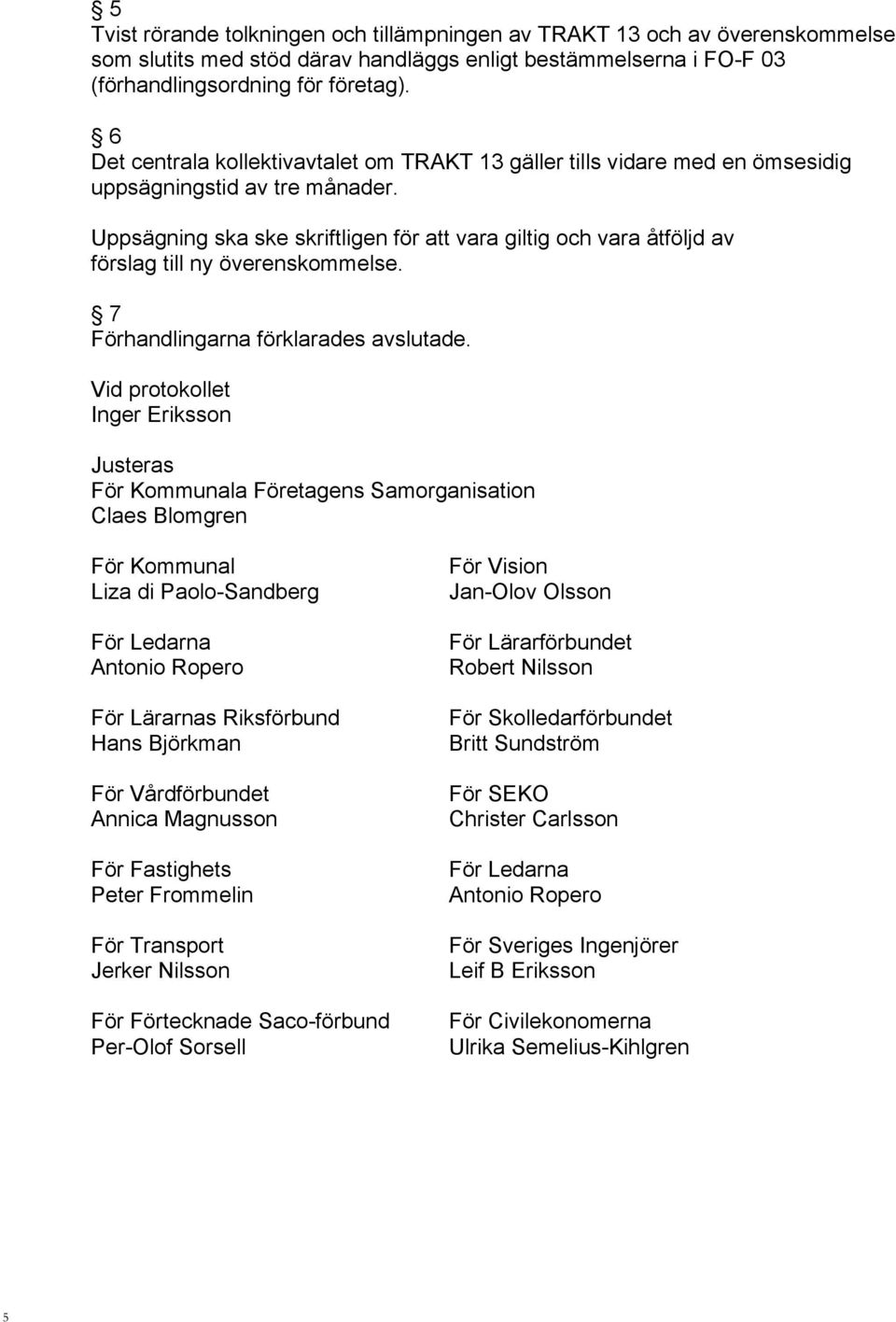 § 5
Tvist rörande tolkningen och tillämpningen av TRAKT 13 och av överenskommelse som slutits med stöd därav handläggs enligt bestämmelserna i FO-F 03 (förhandlingsordning för företag).

§ 6
Det centrala kollektivavtalet om TRAKT 13 gäller tills vidare med en ömsesidig uppsägningstid av tre månader.

Uppsägning ska ske skriftligen för att vara giltig och vara åtföljd av förslag till ny överenskommelse.

§ 7
Förhandlingarna förklarades avslutade.

Vid protokollet
Inger Eriksson

Justeras
För Kommunala Företagens Samorganisation
Claes Blomgren

För Kommunal
Liza di Paolo-Sandberg

För Ledarna
Antonio Ropero

För Lärarnas Riksförbund
Hans Björkman

För Vårdförbundet
Annica Magnusson

För Fastighets
Peter Frommelin

För Transport
Jerker Nilsson

För Förtecknade Saco-förbund
Per-Olof Sorsell

För Vision
Jan-Olov Olsson

För Lärarförbundet
Robert Nilsson

För Skolledarförbundet
Britt Sundström

För SEKO
Christer Carlsson

För Ledarna
Antonio Ropero

För Sveriges Ingenjörer
Leif B Eriksson

För Civilekonomerna
Ulrika Semelius-Kihlgren

5